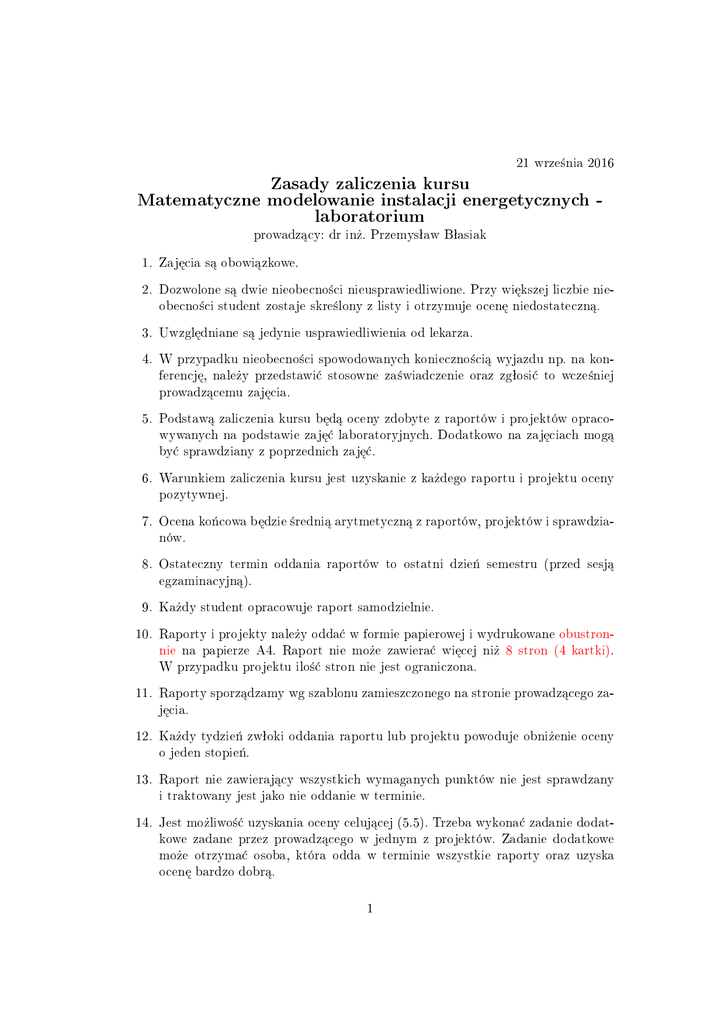 21 września 2016

Zasady zaliczenia kursu
Matematyczne modelowanie instalacji energetycznych - laboratorium
prowadzący: dr inż. Przemysław Błasiak

1. Zajęcia są obowiązkowe.

2. Dozwolone są dwie nieobecności nieusprawiedliwione. Przy większej liczbie nieobecności student zostaje skreślony z listy i otrzymuje ocenę niedostateczną.

3. Uwzględniane są jedynie usprawiedliwienia od lekarza.

4. W przypadku nieobecności spowodowanych koniecznością wyjazdu np. na konferencję, należy przedstawić stosowne zaświadczenie oraz zgłosić to wcześniej prowadzącemu zajęcia.

5. Podstawą zaliczenia kursu będą oceny zdobyte z raportów i projektów opracowywanych na podstawie zajęć laboratoryjnych. Dodatkowo na zajęciach mogą być sprawdziany z poprzednich zajęć.

6. Warunkiem zaliczenia kursu jest uzyskanie z każdego raportu i projektu oceny pozytywnej.

7. Ocena końcowa będzie średnią arytmetyczną z raportów, projektów i sprawdzianów.

8. Ostateczny termin oddania raportów to ostatni dzień semestru (przed sesją egzaminacyjną).

9. Każdy student opracowuje raport samodzielnie.

10. Raporty i projekty należy oddać w formie papierowej i wydrukowane obustronnie na papierze A4. Raport nie może zawierać więcej niż 8 stron (4 kartki). W przypadku projektu ilość stron nie jest ograniczona.

11. Raporty sporządzamy wg szablonu zamieszczonego na stronie prowadzącego zajęcia.

12. Każdy tydzień zwłoki oddania raportu lub projektu powoduje obniżenie oceny o jeden stopień.

13. Raport nie zawierający wszystkich wymaganych punktów nie jest sprawdzany i traktowany jest jako nie oddanie w terminie.

14. Jest możliwość uzyskania oceny celującej (5.5). Trzeba wykonać zadanie dodatkowe zadane przez prowadzącego w jednym z projektów. Zadanie dodatkowe może otrzymać osoba, która odda w terminie wszystkie raporty oraz uzyska ocenę bardzo dobrą.

1